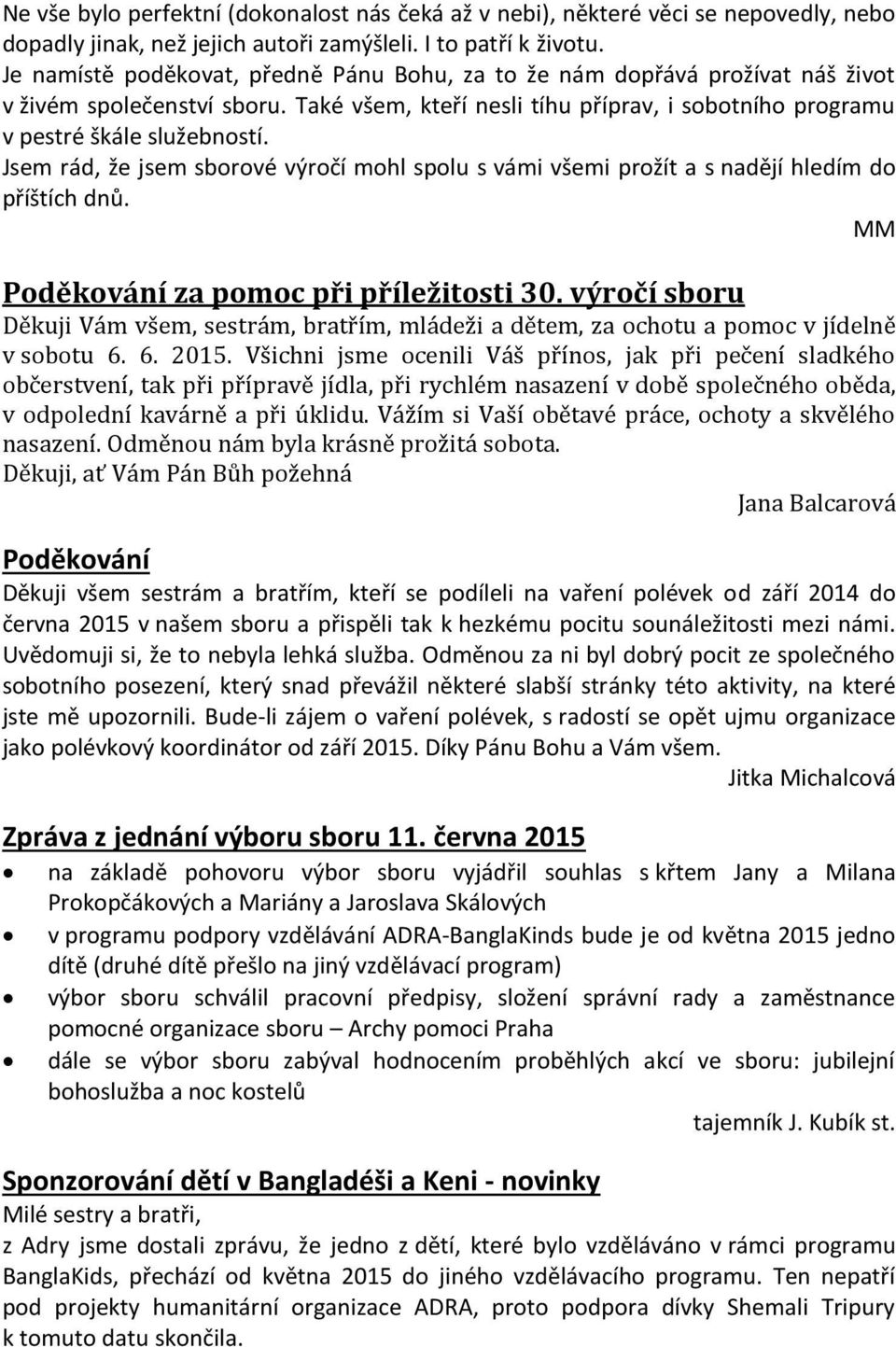 Ne vše bylo perfektní (dokonalost nás čeká až v nebi), některé věci se nepovedly, nebo dopadly jinak, než jejich autoři zamýšleli. I to patří k životu.
Je namístě poděkovat, předně Pánu Bohu, za to že nám dopřává prožívat náš život v živém společenství sboru. Také všem, kteří nesli tíhu příprav, i sobotního programu v pestré škále služebností.
Jsem rád, že jsem sborové výročí mohl spolu s vámi všemi prožít a s nadějí hledím do příštích dnů.

MM

Poděkování za pomoc při příležitosti 30. výročí sboru
Děkuji Vám všem, sestrám, bratřím, mládeži a dětem, za ochotu a pomoc v jídelně v sobotu 6. 6. 2015. Všichni jsme ocenili Váš přínos, jak při pečení sladkého občerstvení, tak při přípravě jídla, při rychlém nasazení v době společného oběda, v odpolední kavárně a při úklidu. Vážím si Vaší obětavé práce, ochoty a skvělého nasazení. Odměnou nám byla krásně prožitá sobota.
Děkuji, ať Vám Pán Bůh požehná

Jana Balcarová

Poděkování
Děkuji všem sestrám a bratřím, kteří se podíleli na vaření polévek od září 2014 do června 2015 v našem sboru a přispěli tak k hezkému pocitu sounáležitosti mezi námi. Uvědomuji si, že to nebyla lehká služba. Odměnou za ni byl dobrý pocit ze společného sobotního posezení, který snad převážil některé slabší stránky této aktivity, na které jste mě upozornili. Bude-li zájem o vaření polévek, s radostí se opět ujmu organizace jako polévkový koordinátor od září 2015. Díky Pánu Bohu a Vám všem.

Jitka Michalcová

Zpráva z jednání výboru sboru 11. června 2015
• na základě pohovoru výbor sboru vyjádřil souhlas s křtem Jany a Milana Prokopčákových a Mariány a Jaroslava Skálových
• v programu podpory vzdělávání ADRA-BanglaKinds bude je od května 2015 jedno dítě (druhé dítě přešlo na jiný vzdělávací program)
• výbor sboru schválil pracovní předpisy, složení správní rady a zaměstnance pomocné organizace sboru – Archy pomoci Praha
• dále se výbor sboru zabýval hodnocením proběhlých akcí ve sboru: jubilejní bohoslužba a noc kostelů

tajemník J. Kubík st.

Sponzorování dětí v Bangladéši a Keni - novinky
Milé sestry a bratři,
z Adry jsme dostali zprávu, že jedno z dětí, které bylo vzděláváno v rámci programu BanglaKids, přechází od května 2015 do jiného vzdělávacího programu. Ten nepatří pod projekty humanitární organizace ADRA, proto podpora dívky Shemali Tripury k tomuto datu skončila.